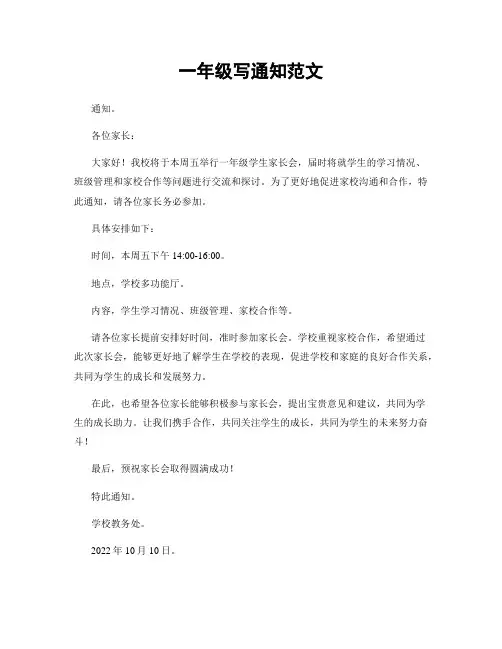 一年级写通知范文

通知。

各位家长：

大家好！我校将于本周五举行一年级学生家长会，届时将就学生的学习情况、班级管理和家校合作等问题进行交流和探讨。为了更好地促进家校沟通和合作，特此通知，请各位家长务必参加。

具体安排如下：

时间，本周五下午 14:00-16:00。

地点，学校多功能厅。

内容，学生学习情况、班级管理、家校合作等。

请各位家长提前安排好时间，准时参加家长会。学校重视家校合作，希望通过此次家长会，能够更好地了解学生在学校的表现，促进学校和家庭的良好合作关系，共同为学生的成长和发展努力。

在此，也希望各位家长能够积极参与家长会，提出宝贵意见和建议，共同为学生的成长助力。让我们携手合作，共同关注学生的成长，共同为学生的未来努力奋斗！

最后，预祝家长会取得圆满成功！

特此通知。

学校教务处。

2022 年 10 月 10 日。